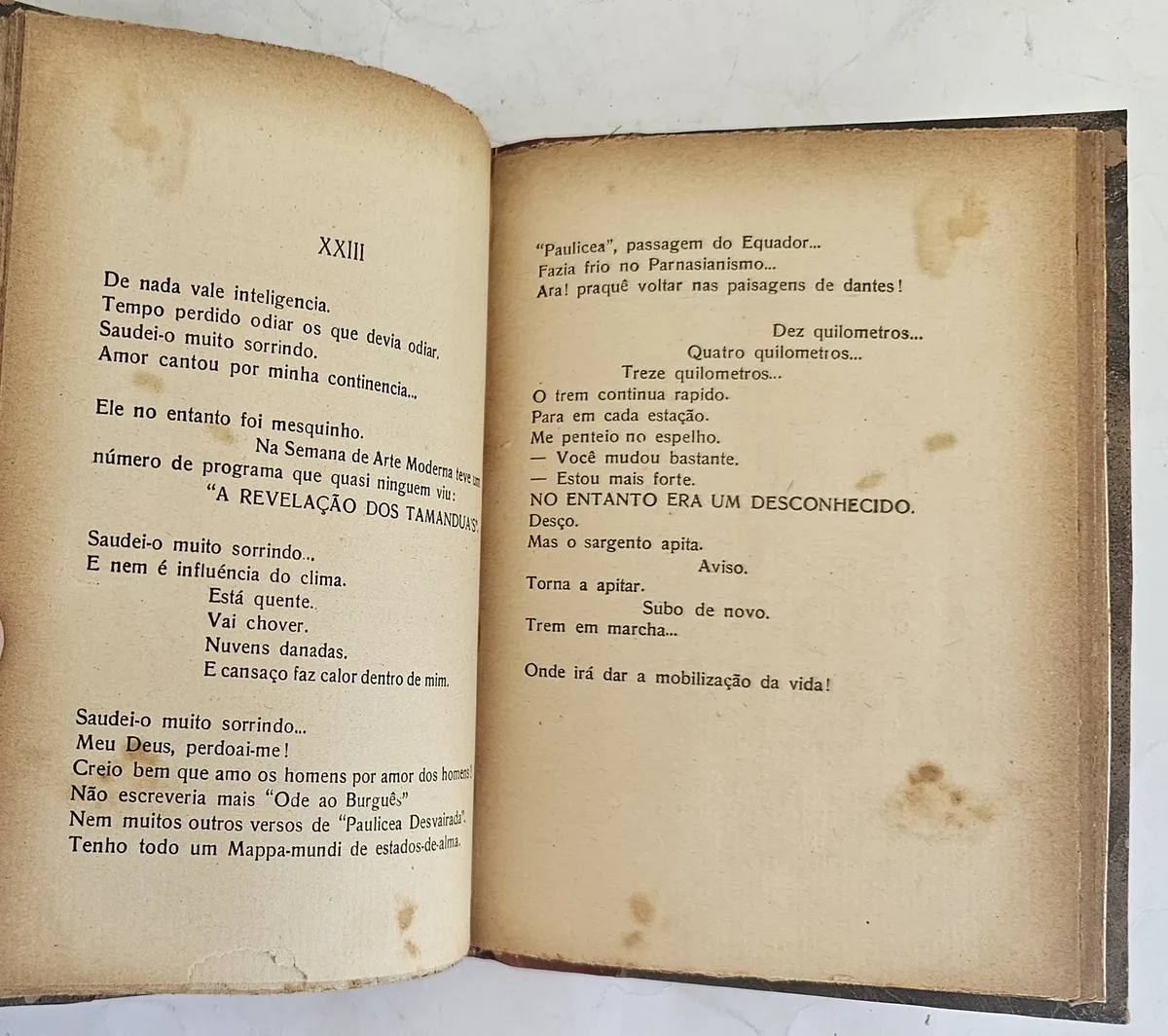 XXIII

De nada vale inteligencia.
Tempo perdido odiar os que devia odiar.
Saudei-o muito sorrindo.
Amor cantou por minha continencia...

Ele no entanto foi mesquinho.
Na Semana de Arte Moderna teve um número de programa que quasi ninguem viu:
"A REVELAÇÃO DOS TAMANDUAS".

Saudei-o muito sorrindo...
E nem é influência do clima.
Está quente.
Vai chover.
Nuvens danadas.
E cansaço faz calor dentro de mim.

Saudei-o muito sorrindo...
Meu Deus, perdoai-me!
Creio bem que amo os homens por amor dos homens!
Não escreveria mais "Ode ao Burguês"
Nem muitos outros versos de "Paulicea Desvairada".
Tenho todo um Mappa-mundi de estados-de-alma.

"Paulicea", passagem do Equador...
Fazia frio no Parnasianismo...
Ara! praquê voltar nas paisagens de dantes!

Dez quilometros...
Quatro quilometros...
Treze quilometros...
O trem continua rapido.
Para em cada estação.
Me penteio no espelho.
— Você mudou bastante.
— Estou mais forte.
NO ENTANTO ERA UM DESCONHECIDO.
Desço.
Mas o sargento apita.
Aviso.
Torna a apitar.
Subo de novo.
Trem em marcha...

Onde irá dar a mobilização da vida!